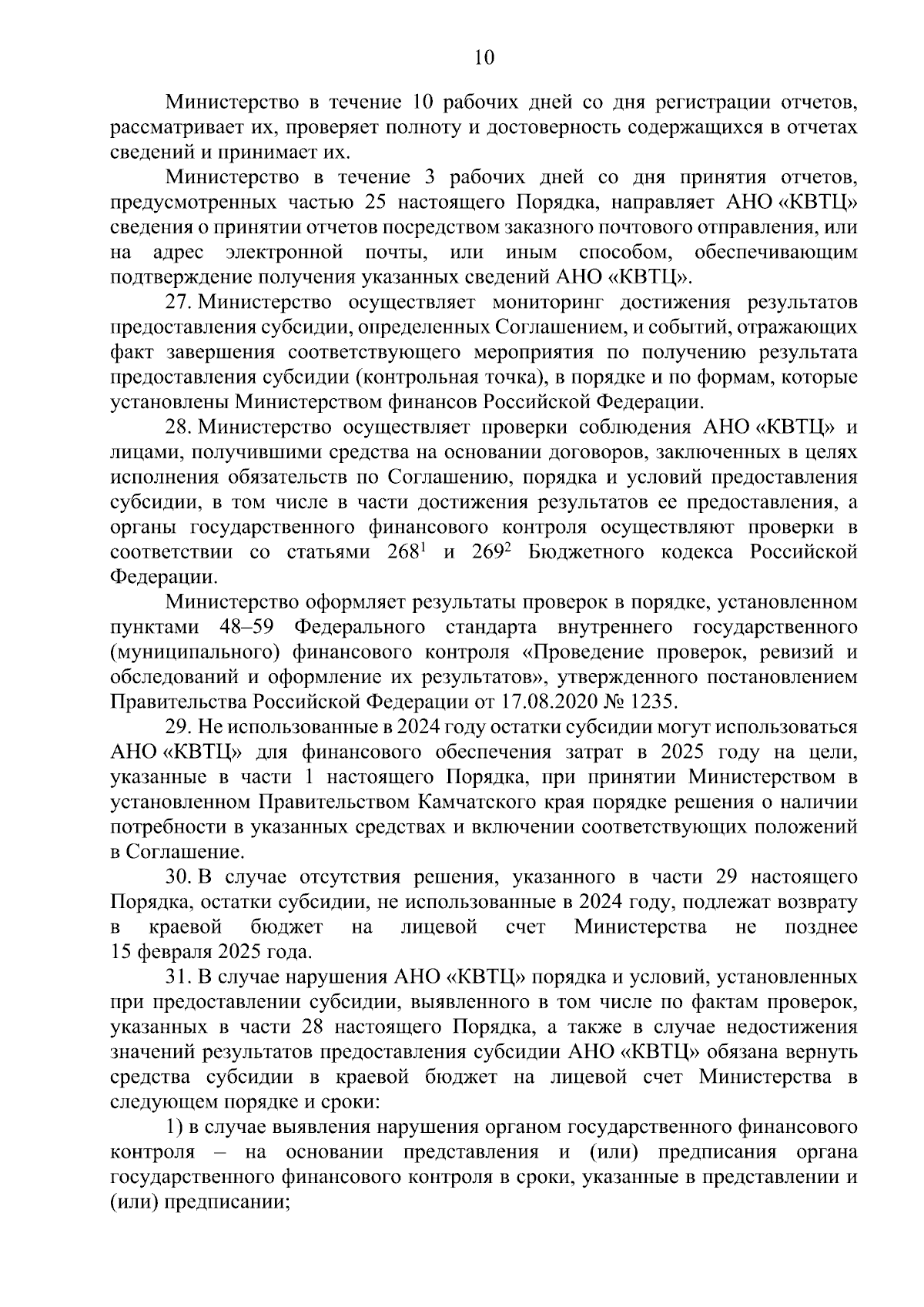 10

Министерство в течение 10 рабочих дней со дня регистрации отчетов, рассматривает их, проверяет полноту и достоверность содержащихся в отчетах сведений и принимает их.

Министерство в течение 3 рабочих дней со дня принятия отчетов, предусмотренных частью 25 настоящего Порядка, направляет АНО «КВТЦ» сведения о принятии отчетов посредством заказного почтового отправления, или на адрес электронной почты, или иным способом, обеспечивающим подтверждение получения указанных сведений АНО «КВТЦ».

27. Министерство осуществляет мониторинг достижения результатов предоставления субсидии, определенных Соглашением, и событий, отражающих факт завершения соответствующего мероприятия по получению результата предоставления субсидии (контрольная точка), в порядке и по формам, которые установлены Министерством финансов Российской Федерации.

28. Министерство осуществляет проверки соблюдения АНО «КВТЦ» и лицами, получившими средства на основании договоров, заключенных в целях исполнения обязательств по Соглашению, порядка и условий предоставления субсидии, в том числе в части достижения результатов ее предоставления, а органы государственного финансового контроля осуществляют проверки в соответствии со статьями $268^1$ и $269^2$ Бюджетного кодекса Российской Федерации.

Министерство оформляет результаты проверок в порядке, установленном пунктами 48–59 Федерального стандарта внутреннего государственного (муниципального) финансового контроля «Проведение проверок, ревизий и обследований и оформление их результатов», утвержденного постановлением Правительства Российской Федерации от 17.08.2020 № 1235.

29. Не использованные в 2024 году остатки субсидии могут использоваться АНО «КВТЦ» для финансового обеспечения затрат в 2025 году на цели, указанные в части 1 настоящего Порядка, при принятии Министерством в установленном Правительством Камчатского края порядке решения о наличии потребности в указанных средствах и включении соответствующих положений в Соглашение.

30. В случае отсутствия решения, указанного в части 29 настоящего Порядка, остатки субсидии, не использованные в 2024 году, подлежат возврату в краевой бюджет на лицевой счет Министерства не позднее 15 февраля 2025 года.

31. В случае нарушения АНО «КВТЦ» порядка и условий, установленных при предоставлении субсидии, выявленного в том числе по фактам проверок, указанных в части 28 настоящего Порядка, а также в случае недостижения значений результатов предоставления субсидии АНО «КВТЦ» обязана вернуть средства субсидии в краевой бюджет на лицевой счет Министерства в следующем порядке и сроки:

1) в случае выявления нарушения органом государственного финансового контроля – на основании представления и (или) предписания органа государственного финансового контроля в сроки, указанные в представлении и (или) предписании;